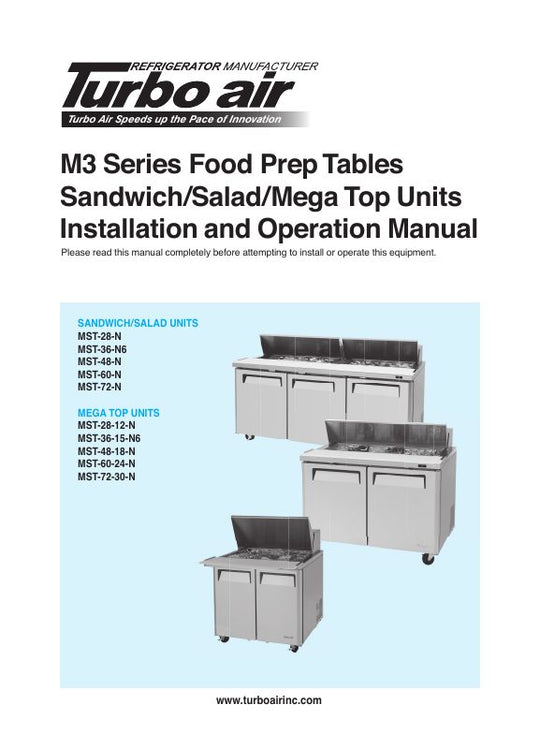 REFRIGERATOR MANUFACTURER
Turbo air
Turbo Air Speeds up the Pace of Innovation

M3 Series Food Prep Tables
Sandwich/Salad/Mega Top Units
Installation and Operation Manual

Please read this manual completely before attempting to install or operate this equipment.

SANDWICH/SALAD UNITS
MST-28-N
MST-36-N6
MST-48-N
MST-60-N
MST-72-N

MEGA TOP UNITS
MST-28-12-N
MST-36-15-N6
MST-48-18-N
MST-60-24-N
MST-72-30-N

www.turboairinc.com